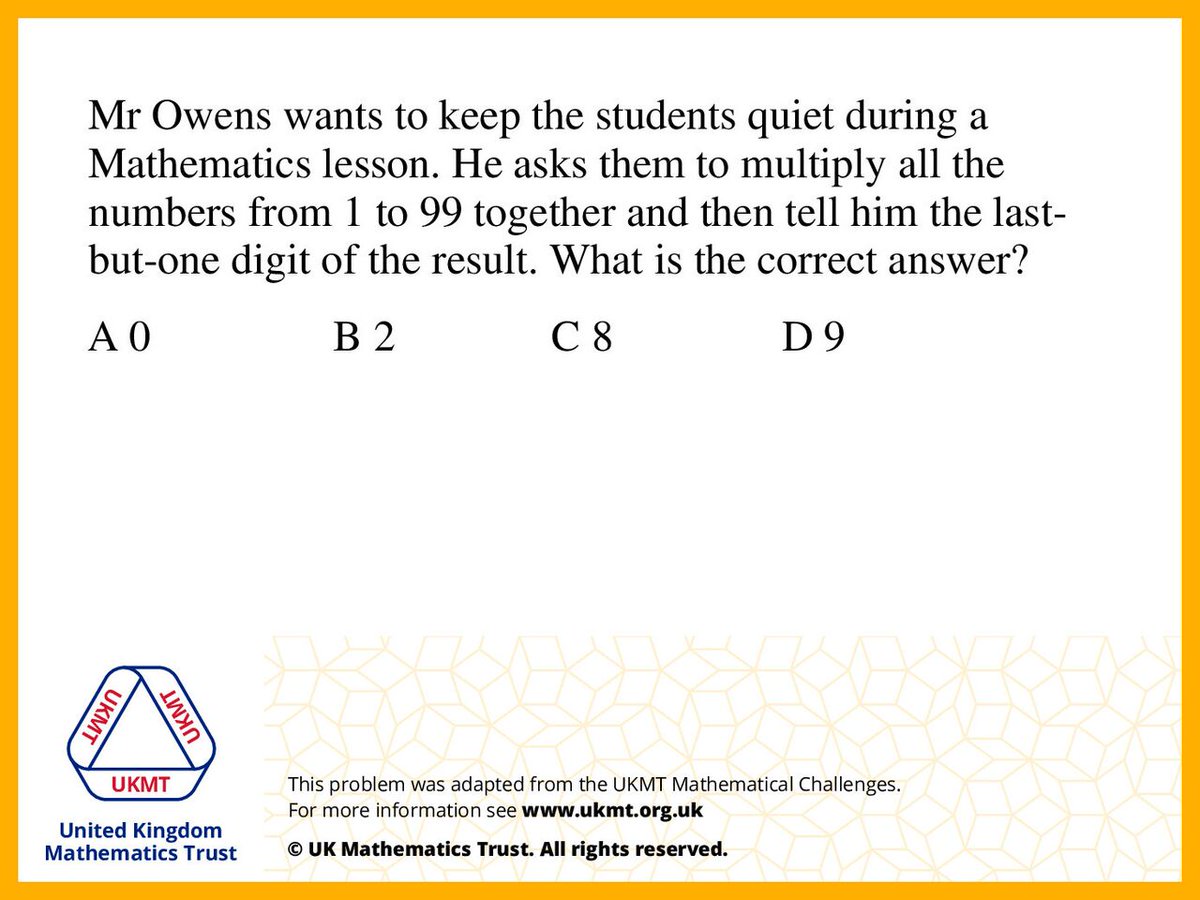 Mr Owens wants to keep the students quiet during a Mathematics lesson. He asks them to multiply all the numbers from 1 to 99 together and then tell him the last-but-one digit of the result. What is the correct answer?

A 0 B 2 C 8 D 9

UKMT UKMT UKMT

United Kingdom Mathematics Trust

This problem was adapted from the UKMT Mathematical Challenges.
For more information see www.ukmt.org.uk

© UK Mathematics Trust. All rights reserved.